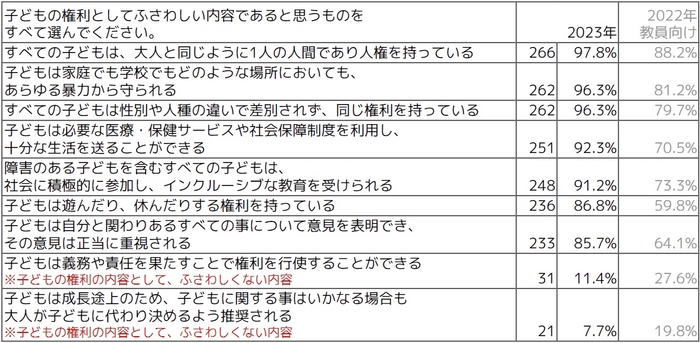 | 子どもの権利としてふさわしい内容であると思うものをすべて選んでください。 | | 2023年 | 2022年 教員向け |
|---|---|---|---|
| すべての子どもは、大人と同じように1人の人間であり人権を持っている | 266 | 97.8% | 88.2% |
| 子どもは家庭でも学校でもどのような場所においても、あらゆる暴力から守られる | 262 | 96.3% | 81.2% |
| すべての子どもは性別や人種の違いで差別されず、同じ権利を持っている | 262 | 96.3% | 79.7% |
| 子どもは必要な医療・保健サービスや社会保障制度を利用し、十分な生活を送ることができる | 251 | 92.3% | 70.5% |
| 障害のある子どもを含むすべての子どもは、社会に積極的に参加し、インクルーシブな教育を受けられる | 248 | 91.2% | 73.3% |
| 子どもは遊んだり、休んだりする権利を持っている | 236 | 86.8% | 59.8% |
| 子どもは自分と関わりあるすべての事について意見を表明でき、その意見は正当に重視される | 233 | 85.7% | 64.1% |
| 子どもは義務や責任を果たすことで権利を行使することができる ※子どもの権利の内容として、ふさわしくない内容 | 31 | 11.4% | 27.6% |
| 子どもは成長途上のため、子どもに関する事はいかなる場合も大人が子どもに代わり決めるよう推奨される ※子どもの権利の内容として、ふさわしくない内容 | 21 | 7.7% | 19.8% |